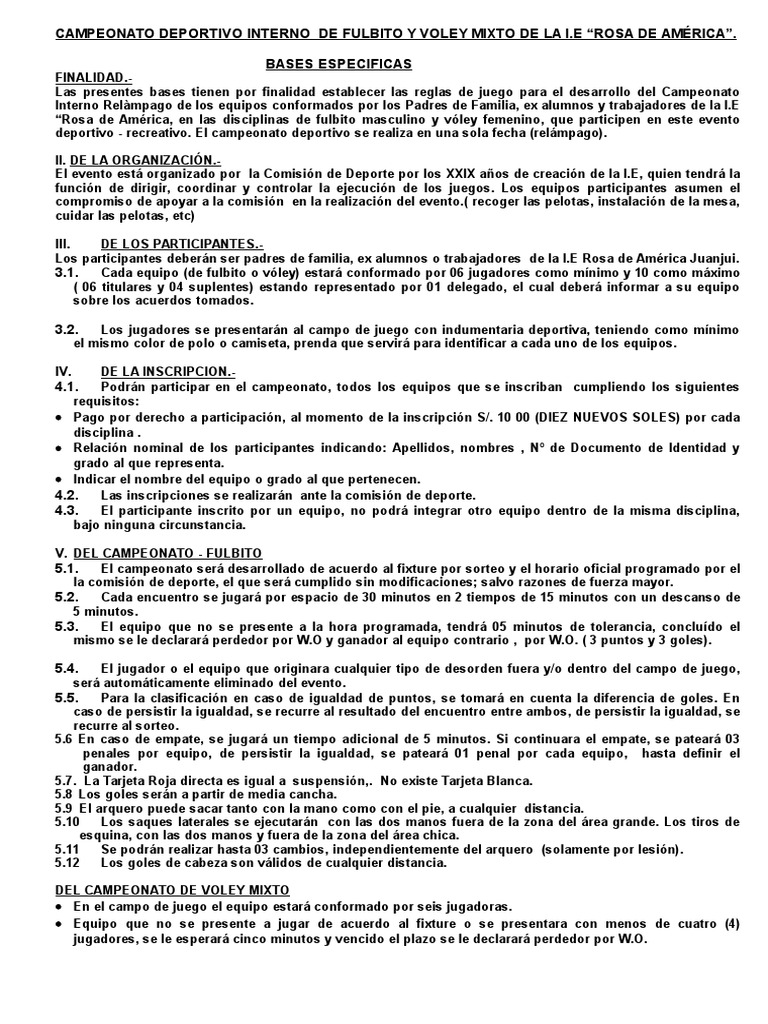 CAMPEONATO DEPORTIVO INTERNO DE FULBITO Y VOLEY MIXTO DE LA I.E “ROSA DE AMÉRICA”.

BASES ESPECIFICAS

FINALIDAD.-
Las presentes bases tienen por finalidad establecer las reglas de juego para el desarrollo del Campeonato Interno Relàmpago de los equipos conformados por los Padres de Familia, ex alumnos y trabajadores de la I.E “Rosa de América, en las disciplinas de fulbito masculino y vóley femenino, que participen en este evento deportivo - recreativo. El campeonato deportivo se realiza en una sola fecha (relámpago).

II. DE LA ORGANIZACIÓN.-
El evento está organizado por la Comisión de Deporte por los XXIX años de creación de la I.E, quien tendrá la función de dirigir, coordinar y controlar la ejecución de los juegos. Los equipos participantes asumen el compromiso de apoyar a la comisión en la realización del evento.( recoger las pelotas, instalación de la mesa, cuidar las pelotas, etc)

III. DE LOS PARTICIPANTES.-
Los participantes deberán ser padres de familia, ex alumnos o trabajadores de la I.E Rosa de América Juanjui.
3.1. Cada equipo (de fulbito o vóley) estará conformado por 06 jugadores como mínimo y 10 como máximo ( 06 titulares y 04 suplentes) estando representado por 01 delegado, el cual deberá informar a su equipo sobre los acuerdos tomados.

3.2. Los jugadores se presentarán al campo de juego con indumentaria deportiva, teniendo como mínimo el mismo color de polo o camiseta, prenda que servirá para identificar a cada uno de los equipos.

IV. DE LA INSCRIPCION.-
4.1. Podrán participar en el campeonato, todos los equipos que se inscriban cumpliendo los siguientes requisitos:
• Pago por derecho a participación, al momento de la inscripción S/. 10 00 (DIEZ NUEVOS SOLES) por cada disciplina .
• Relación nominal de los participantes indicando: Apellidos, nombres , N° de Documento de Identidad y grado al que representa.
• Indicar el nombre del equipo o grado al que pertenecen.
4.2. Las inscripciones se realizarán ante la comisión de deporte.
4.3. El participante inscrito por un equipo, no podrá integrar otro equipo dentro de la misma disciplina, bajo ninguna circunstancia.

V. DEL CAMPEONATO - FULBITO
5.1. El campeonato será desarrollado de acuerdo al fixture por sorteo y el horario oficial programado por el la comisión de deporte, el que será cumplido sin modificaciones; salvo razones de fuerza mayor.
5.2. Cada encuentro se jugará por espacio de 30 minutos en 2 tiempos de 15 minutos con un descanso de 5 minutos.
5.3. El equipo que no se presente a la hora programada, tendrá 05 minutos de tolerancia, concluído el mismo se le declarará perdedor por W.O y ganador al equipo contrario , por W.O. ( 3 puntos y 3 goles).

5.4. El jugador o el equipo que originara cualquier tipo de desorden fuera y/o dentro del campo de juego, será automáticamente eliminado del evento.
5.5. Para la clasificación en caso de igualdad de puntos, se tomará en cuenta la diferencia de goles. En caso de persistir la igualdad, se recurre al resultado del encuentro entre ambos, de persistir la igualdad, se recurre al sorteo.
5.6 En caso de empate, se jugará un tiempo adicional de 5 minutos. Si continuara el empate, se pateará 03 penales por equipo, de persistir la igualdad, se pateará 01 penal por cada equipo, hasta definir el ganador.
5.7. La Tarjeta Roja directa es igual a suspensión,. No existe Tarjeta Blanca.
5.8 Los goles serán a partir de media cancha.
5.9 El arquero puede sacar tanto con la mano como con el pie, a cualquier distancia.
5.10 Los saques laterales se ejecutarán con las dos manos fuera de la zona del área grande. Los tiros de esquina, con las dos manos y fuera de la zona del área chica.
5.11 Se podrán realizar hasta 03 cambios, independientemente del arquero (solamente por lesión).
5.12 Los goles de cabeza son válidos de cualquier distancia.

DEL CAMPEONATO DE VOLEY MIXTO
• En el campo de juego el equipo estará conformado por seis jugadoras.
• Equipo que no se presente a jugar de acuerdo al fixture o se presentara con menos de cuatro (4) jugadores, se le esperará cinco minutos y vencido el plazo se le declarará perdedor por W.O.